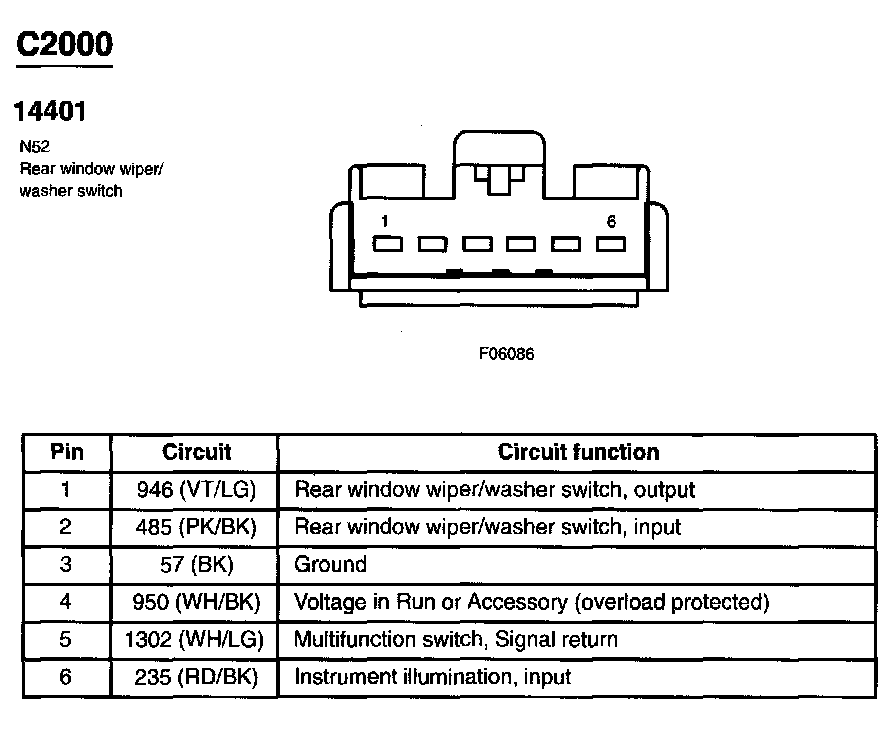 C2000

14401

N52
Rear window wiper/ washer switch

1
6

F06086

| Pin | Circuit | Circuit function |
|---|---|---|
| 1 | 946 (VT/LG) | Rear window wiper/washer switch, output |
| 2 | 485 (PK/BK) | Rear window wiper/washer switch, input |
| 3 | 57 (BK) | Ground |
| 4 | 950 (WH/BK) | Voltage in Run or Accessory (overload protected) |
| 5 | 1302 (WH/LG) | Multifunction switch, Signal return |
| 6 | 235 (RD/BK) | Instrument illumination, input |